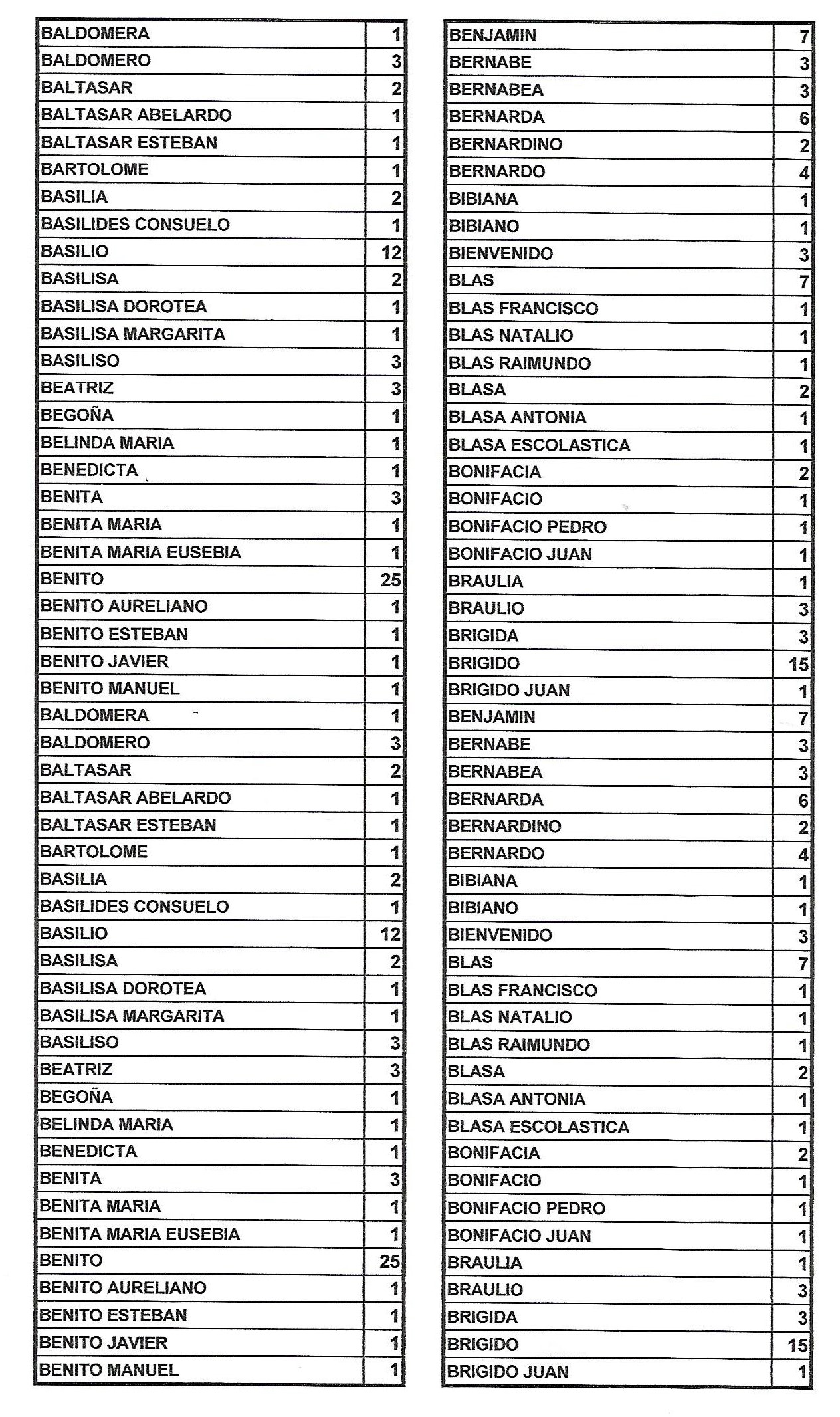 | | |
|---|---|
| BALDOMERA | 1 |
| BALDOMERO | 3 |
| BALTASAR | 2 |
| BALTASAR ABELARDO | 1 |
| BALTASAR ESTEBAN | 1 |
| BARTOLOME | 1 |
| BASILIA | 2 |
| BASILIDES CONSUELO | 1 |
| BASILIO | 12 |
| BASILISA | 2 |
| BASILISA DOROTEA | 1 |
| BASILISA MARGARITA | 1 |
| BASILISO | 3 |
| BEATRIZ | 3 |
| BEGOÑA | 1 |
| BELINDA MARIA | 1 |
| BENEDICTA | 1 |
| BENITA | 3 |
| BENITA MARIA | 1 |
| BENITA MARIA EUSEBIA | 1 |
| BENITO | 25 |
| BENITO AURELIANO | 1 |
| BENITO ESTEBAN | 1 |
| BENITO JAVIER | 1 |
| BENITO MANUEL | 1 |
| BALDOMERA | 1 |
| BALDOMERO | 3 |
| BALTASAR | 2 |
| BALTASAR ABELARDO | 1 |
| BALTASAR ESTEBAN | 1 |
| BARTOLOME | 1 |
| BASILIA | 2 |
| BASILIDES CONSUELO | 1 |
| BASILIO | 12 |
| BASILISA | 2 |
| BASILISA DOROTEA | 1 |
| BASILISA MARGARITA | 1 |
| BASILISO | 3 |
| BEATRIZ | 3 |
| BEGOÑA | 1 |
| BELINDA MARIA | 1 |
| BENEDICTA | 1 |
| BENITA | 3 |
| BENITA MARIA | 1 |
| BENITA MARIA EUSEBIA | 1 |
| BENITO | 25 |
| BENITO AURELIANO | 1 |
| BENITO ESTEBAN | 1 |
| BENITO JAVIER | 1 |
| BENITO MANUEL | 1 |

| | |
|---|---|
| BENJAMIN | 7 |
| BERNABE | 3 |
| BERNABEA | 3 |
| BERNARDA | 6 |
| BERNARDINO | 2 |
| BERNARDO | 4 |
| BIBIANA | 1 |
| BIBIANO | 1 |
| BIENVENIDO | 3 |
| BLAS | 7 |
| BLAS FRANCISCO | 1 |
| BLAS NATALIO | 1 |
| BLAS RAIMUNDO | 1 |
| BLASA | 2 |
| BLASA ANTONIA | 1 |
| BLASA ESCOLASTICA | 1 |
| BONIFACIA | 2 |
| BONIFACIO | 1 |
| BONIFACIO PEDRO | 1 |
| BONIFACIO JUAN | 1 |
| BRAULIA | 1 |
| BRAULIO | 3 |
| BRIGIDA | 3 |
| BRIGIDO | 15 |
| BRIGIDO JUAN | 1 |
| BENJAMIN | 7 |
| BERNABE | 3 |
| BERNABEA | 3 |
| BERNARDA | 6 |
| BERNARDINO | 2 |
| BERNARDO | 4 |
| BIBIANA | 1 |
| BIBIANO | 1 |
| BIENVENIDO | 3 |
| BLAS | 7 |
| BLAS FRANCISCO | 1 |
| BLAS NATALIO | 1 |
| BLAS RAIMUNDO | 1 |
| BLASA | 2 |
| BLASA ANTONIA | 1 |
| BLASA ESCOLASTICA | 1 |
| BONIFACIA | 2 |
| BONIFACIO | 1 |
| BONIFACIO PEDRO | 1 |
| BONIFACIO JUAN | 1 |
| BRAULIA | 1 |
| BRAULIO | 3 |
| BRIGIDA | 3 |
| BRIGIDO | 15 |
| BRIGIDO JUAN | 1 |